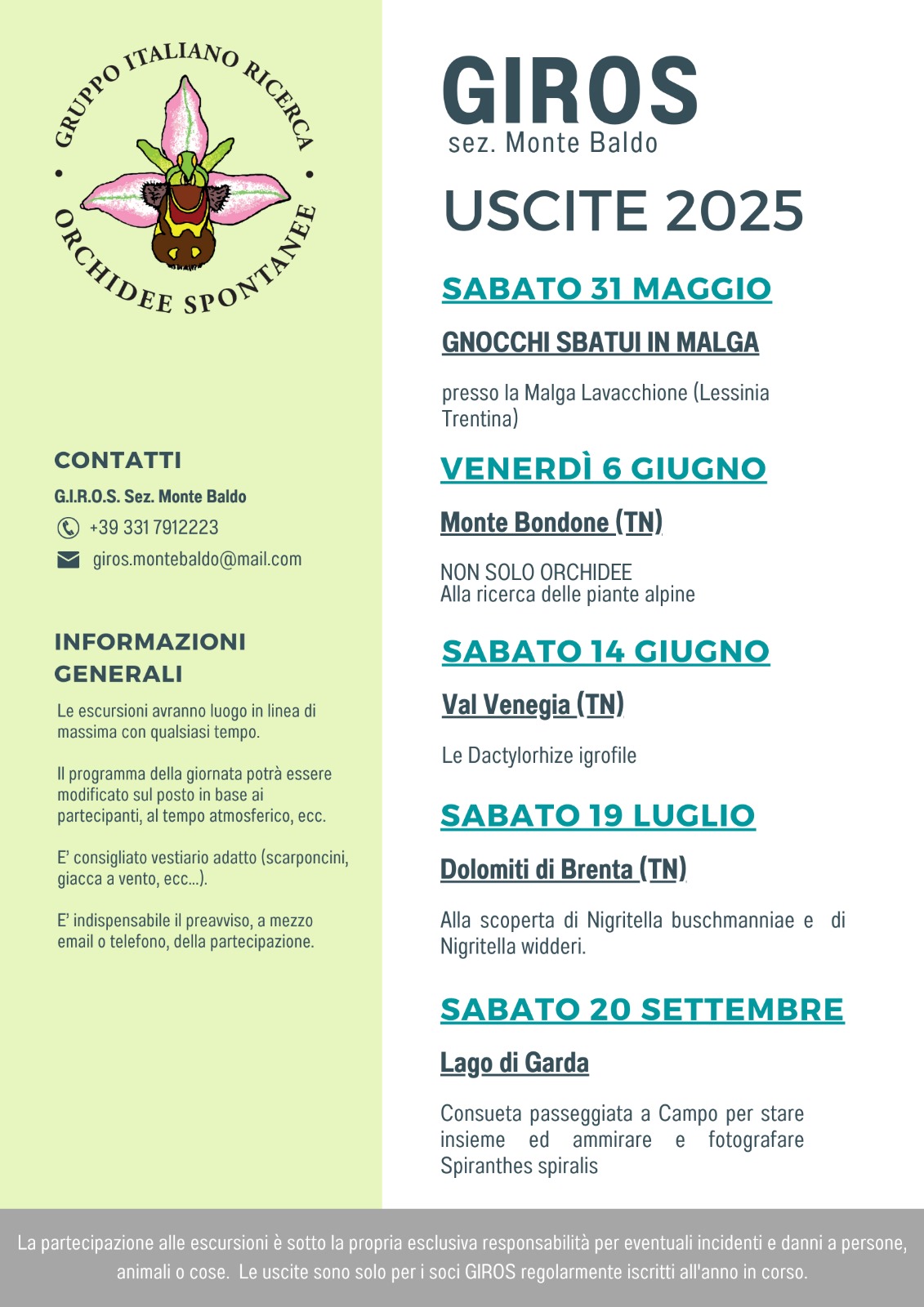 GRUPPO ITALIANO RICERCA • ORCHIDEE SPONTANEE •

CONTATTI

G.I.R.O.S. Sez. Monte Baldo

+39 331 7912223

giros.montebaldo@mail.com

INFORMAZIONI GENERALI

Le escursioni avranno luogo in linea di massima con qualsiasi tempo.

Il programma della giornata potrà essere modificato sul posto in base ai partecipanti, al tempo atmosferico, ecc.

E' consigliato vestiario adatto (scarponcini, giacca a vento, ecc...).

E' indispensabile il preavviso, a mezzo email o telefono, della partecipazione.

GIROS
sez. Monte Baldo

USCITE 2025

SABATO 31 MAGGIO

GNOCCHI SBATUI IN MALGA

presso la Malga Lavacchione (Lessinia Trentina)

VENERDÌ 6 GIUGNO

Monte Bondone (TN)

NON SOLO ORCHIDEE
Alla ricerca delle piante alpine

SABATO 14 GIUGNO

Val Venegia (TN)

Le Dactylorhize igrofile

SABATO 19 LUGLIO

Dolomiti di Brenta (TN)

Alla scoperta di Nigritella buschmanniae e di Nigritella widderi.

SABATO 20 SETTEMBRE

Lago di Garda

Consueta passeggiata a Campo per stare insieme ed ammirare e fotografare Spiranthes spiralis

La partecipazione alle escursioni è sotto la propria esclusiva responsabilità per eventuali incidenti e danni a persone, animali o cose. Le uscite sono solo per i soci GIROS regolarmente iscritti all'anno in corso.